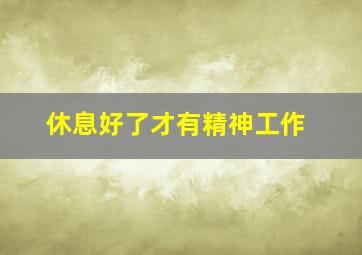 休息好了才有精神工作